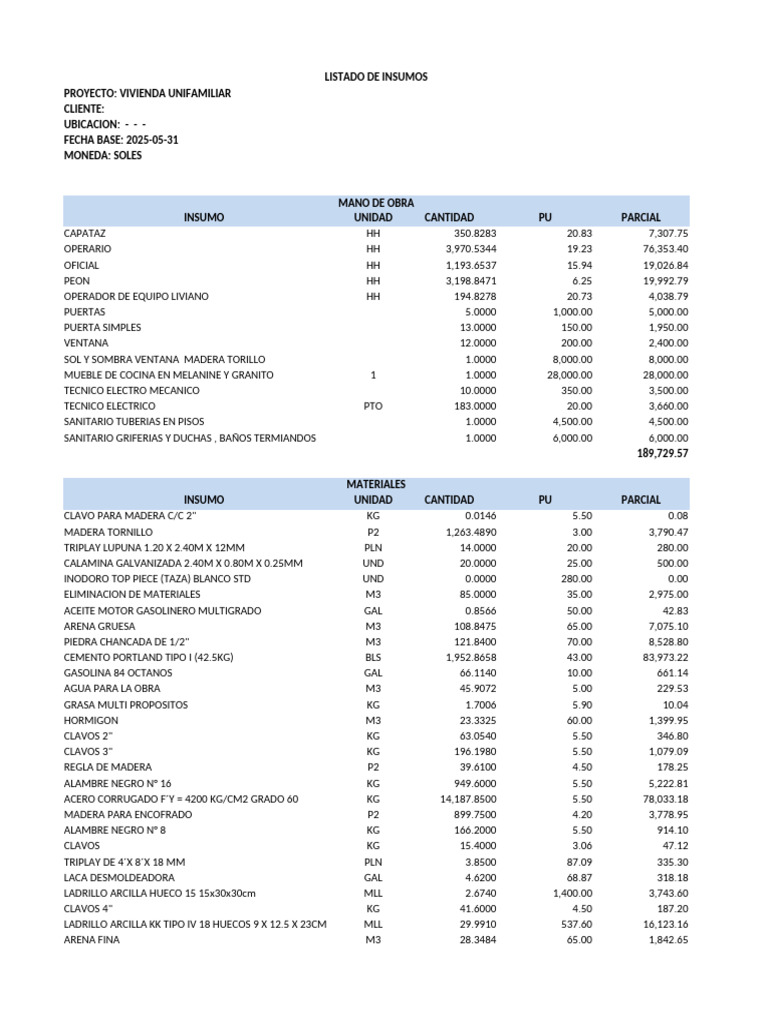 LISTADO DE INSUMOS

PROYECTO: VIVIENDA UNIFAMILIAR
CLIENTE:
UBICACION: - - -
FECHA BASE: 2025-05-31
MONEDA: SOLES

MANO DE OBRA

| INSUMO | UNIDAD | CANTIDAD | PU | PARCIAL |
|---|---|---|---|---|
| CAPATAZ | HH | 350.8283 | 20.83 | 7,307.75 |
| OPERARIO | HH | 3,970.5344 | 19.23 | 76,353.40 |
| OFICIAL | HH | 1,193.6537 | 15.94 | 19,026.84 |
| PEON | HH | 3,198.8471 | 6.25 | 19,992.79 |
| OPERADOR DE EQUIPO LIVIANO | HH | 194.8278 | 20.73 | 4,038.79 |
| PUERTAS | | 5.0000 | 1,000.00 | 5,000.00 |
| PUERTA SIMPLES | | 13.0000 | 150.00 | 1,950.00 |
| VENTANA | | 12.0000 | 200.00 | 2,400.00 |
| SOL Y SOMBRA VENTANA MADERA TORILLO | | 1.0000 | 8,000.00 | 8,000.00 |
| MUEBLE DE COCINA EN MELANINE Y GRANITO | 1 | 1.0000 | 28,000.00 | 28,000.00 |
| TECNICO ELECTRO MECANICO | | 10.0000 | 350.00 | 3,500.00 |
| TECNICO ELECTRICO | PTO | 183.0000 | 20.00 | 3,660.00 |
| SANITARIO TUBERIAS EN PISOS | | 1.0000 | 4,500.00 | 4,500.00 |
| SANITARIO GRIFERIAS Y DUCHAS , BAÑOS TERMIANDOS | | 1.0000 | 6,000.00 | 6,000.00 |
| | | | | 189,729.57 |

MATERIALES

| INSUMO | UNIDAD | CANTIDAD | PU | PARCIAL |
|---|---|---|---|---|
| CLAVO PARA MADERA C/C 2" | KG | 0.0146 | 5.50 | 0.08 |
| MADERA TORNILLO | P2 | 1,263.4890 | 3.00 | 3,790.47 |
| TRIPLAY LUPUNA 1.20 X 2.40M X 12MM | PLN | 14.0000 | 20.00 | 280.00 |
| CALAMINA GALVANIZADA 2.40M X 0.80M X 0.25MM | UND | 20.0000 | 25.00 | 500.00 |
| INODORO TOP PIECE (TAZA) BLANCO STD | UND | 0.0000 | 280.00 | 0.00 |
| ELIMINACION DE MATERIALES | M3 | 85.0000 | 35.00 | 2,975.00 |
| ACEITE MOTOR GASOLINERO MULTIGRADO | GAL | 0.8566 | 50.00 | 42.83 |
| ARENA GRUESA | M3 | 108.8475 | 65.00 | 7,075.10 |
| PIEDRA CHANCADA DE 1/2" | M3 | 121.8400 | 70.00 | 8,528.80 |
| CEMENTO PORTLAND TIPO I (42.5KG) | BLS | 1,952.8658 | 43.00 | 83,973.22 |
| GASOLINA 84 OCTANOS | GAL | 66.1140 | 10.00 | 661.14 |
| AGUA PARA LA OBRA | M3 | 45.9072 | 5.00 | 229.53 |
| GRASA MULTI PROPOSITOS | KG | 1.7006 | 5.90 | 10.04 |
| HORMIGON | M3 | 23.3325 | 60.00 | 1,399.95 |
| CLAVOS 2" | KG | 63.0540 | 5.50 | 346.80 |
| CLAVOS 3" | KG | 196.1980 | 5.50 | 1,079.09 |
| REGLA DE MADERA | P2 | 39.6100 | 4.50 | 178.25 |
| ALAMBRE NEGRO N° 16 | KG | 949.6000 | 5.50 | 5,222.81 |
| ACERO CORRUGADO F'Y = 4200 KG/CM2 GRADO 60 | KG | 14,187.8500 | 5.50 | 78,033.18 |
| MADERA PARA ENCOFRADO | P2 | 899.7500 | 4.20 | 3,778.95 |
| ALAMBRE NEGRO N° 8 | KG | 166.2000 | 5.50 | 914.10 |
| CLAVOS | KG | 15.4000 | 3.06 | 47.12 |
| TRIPLAY DE 4'X 8'X 18 MM | PLN | 3.8500 | 87.09 | 335.30 |
| LACA DESMOLDEADORA | GAL | 4.6200 | 68.87 | 318.18 |
| LADRILLO ARCILLA HUECO 15 15x30x30cm | MLL | 2.6740 | 1,400.00 | 3,743.60 |
| CLAVOS 4" | KG | 41.6000 | 4.50 | 187.20 |
| LADRILLO ARCILLA KK TIPO IV 18 HUECOS 9 X 12.5 X 23CM | MLL | 29.9910 | 537.60 | 16,123.16 |
| ARENA FINA | M3 | 28.3484 | 65.00 | 1,842.65 |